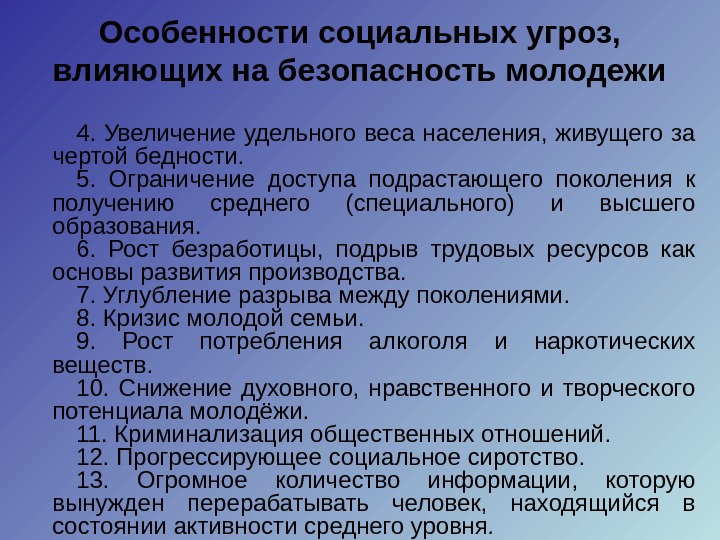 Особенности социальных угроз, влияющих на безопасность молодежи

4. Увеличение удельного веса населения, живущего за чертой бедности.

5. Ограничение доступа подрастающего поколения к получению среднего (специального) и высшего образования.

6. Рост безработицы, подрыв трудовых ресурсов как основы развития производства.

7. Углубление разрыва между поколениями.

8. Кризис молодой семьи.

9. Рост потребления алкоголя и наркотических веществ.

10. Снижение духовного, нравственного и творческого потенциала молодёжи.

11. Криминализация общественных отношений.

12. Прогрессирующее социальное сиротство.

13. Огромное количество информации, которую вынужден перерабатывать человек, находящийся в состоянии активности среднего уровня.